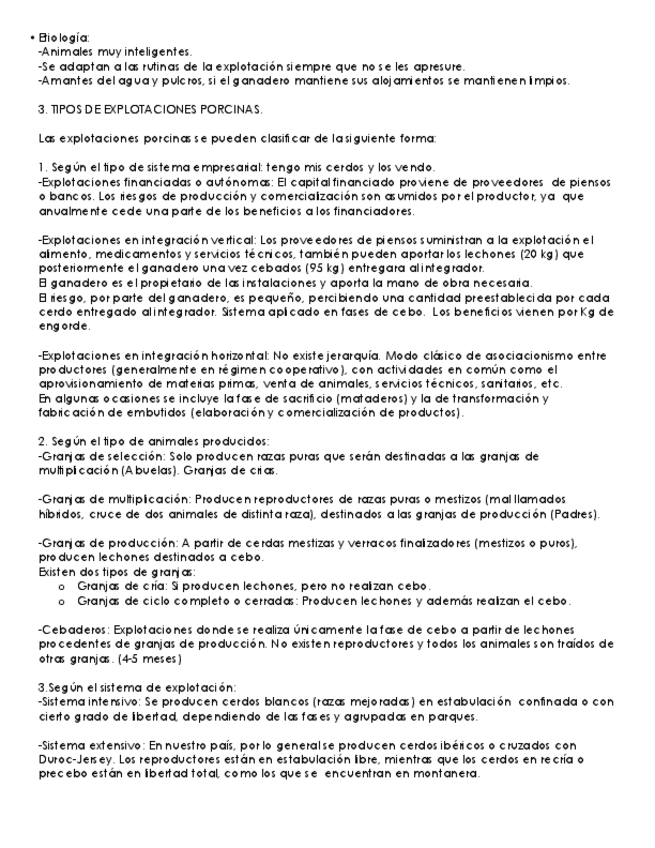 • Biología:
-Animales muy inteligentes.
-Se adaptan a las rutinas de la explotación siempre que no se les apresure.
-Amantes del agua y pulcros, si el ganadero mantiene sus alojamientos se mantienen limpios.

3. TIPOS DE EXPLOTACIONES PORCINAS.

Las explotaciones porcinas se pueden clasificar de la siguiente forma:

1. Según el tipo de sistema empresarial: tengo mis cerdos y los vendo.
-Explotaciones financiadas o autónomas: El capital financiado proviene de proveedores de piensos o bancos. Los riesgos de producción y comercialización son asumidos por el productor, ya que anualmente cede una parte de los beneficios a los financiadores.

-Explotaciones en integración vertical: Los proveedores de piensos suministran a la explotación el alimento, medicamentos y servicios técnicos, también pueden aportar los lechones (20 kg) que posteriormente el ganadero una vez cebados (95 kg) entregara al integrador.
El ganadero es el propietario de las instalaciones y aporta la mano de obra necesaria.
El riesgo, por parte del ganadero, es pequeño, percibiendo una cantidad preestablecida por cada cerdo entregado al integrador. Sistema aplicado en fases de cebo. Los beneficios vienen por Kg de engorde.

-Explotaciones en integración horizontal: No existe jerarquía. Modo clásico de asociacionismo entre productores (generalmente en régimen cooperativo), con actividades en común como el aprovisionamiento de materias primas, venta de animales, servicios técnicos, sanitarios, etc.
En algunas ocasiones se incluye la fase de sacrificio (mataderos) y la de transformación y fabricación de embutidos (elaboración y comercialización de productos).

2. Según el tipo de animales producidos:
-Granjas de selección: Solo producen razas puras que serán destinadas a las granjas de multiplicación (Abuelas). Granjas de crías.

-Granjas de multiplicación: Producen reproductores de razas puras o mestizos (mal llamados híbridos, cruce de dos animales de distinta raza), destinados a las granjas de producción (Padres).

-Granjas de producción: A partir de cerdas mestizas y verracos finalizadores (mestizos o puros), producen lechones destinados a cebo.
Existen dos tipos de granjas:
o Granjas de cría: Si producen lechones, pero no realizan cebo.
o Granjas de ciclo completo o cerradas: Producen lechones y además realizan el cebo.

-Cebaderos: Explotaciones donde se realiza únicamente la fase de cebo a partir de lechones procedentes de granjas de producción. No existen reproductores y todos los animales son traídos de otras granjas. (4-5 meses)

3.Según el sistema de explotación:
-Sistema intensivo: Se producen cerdos blancos (razas mejoradas) en estabulación confinada o con cierto grado de libertad, dependiendo de las fases y agrupadas en parques.

-Sistema extensivo: En nuestro país, por lo general se producen cerdos ibéricos o cruzados con Duroc-Jersey. Los reproductores están en estabulación libre, mientras que los cerdos en recría o precebo están en libertad total, como los que se encuentran en montanera.